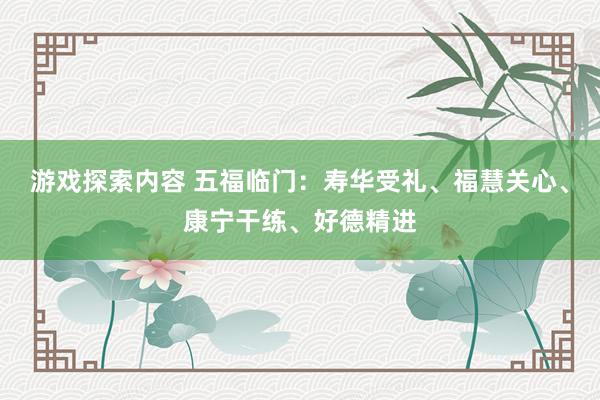 游戏探索内容 五福临门：寿华受礼、福慧关心、康宁干练、好德精进